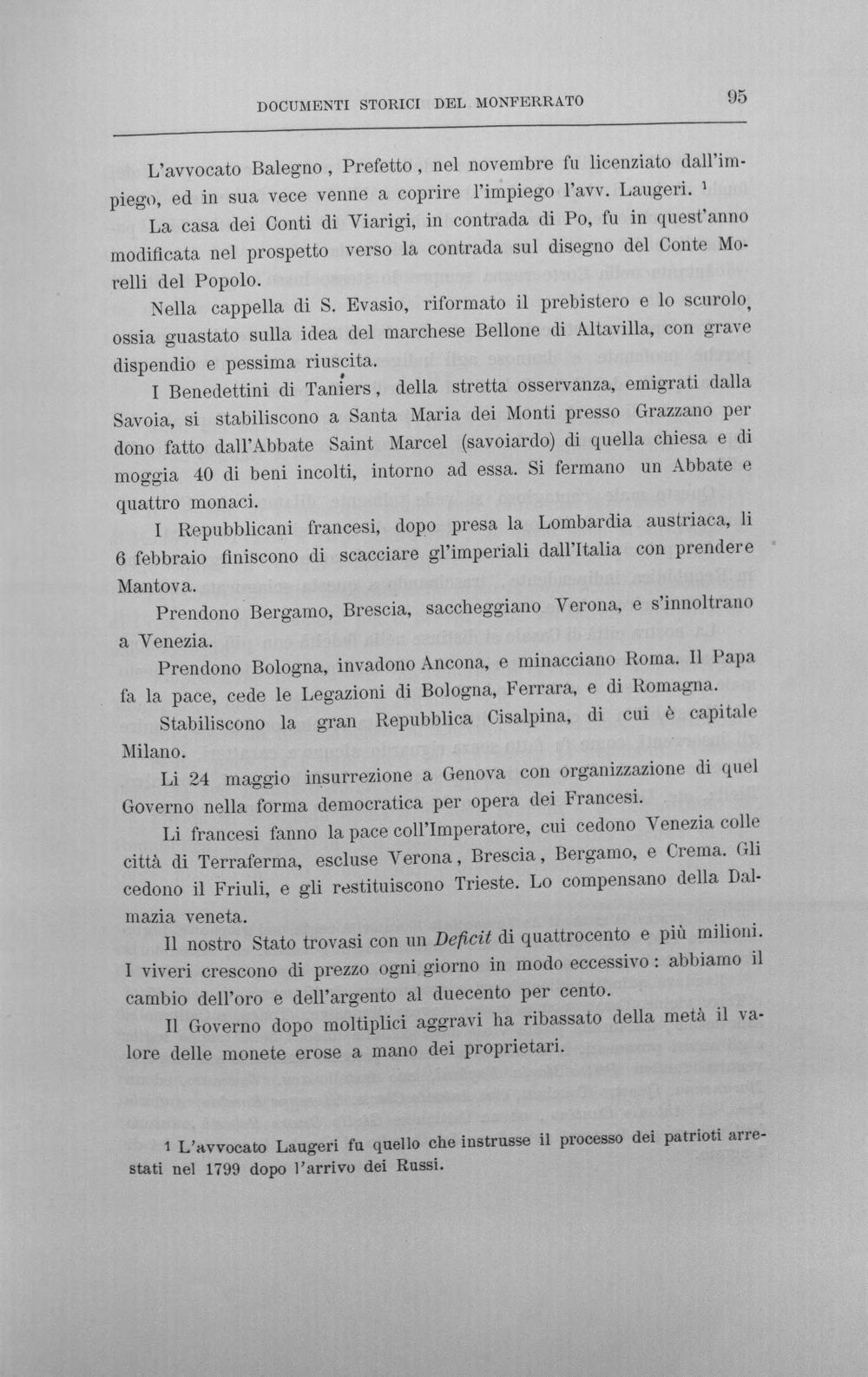 DOCUMENTI STORICI DEL MONFERRATO 95

L'avvocato Balegno, Prefetto, nel novembre fu licenziato dall'impiego, ed in sua vece venne a coprire l'impiego l'avv. Laugeri. $^{1}$

La casa dei Conti di Viarigi, in contrada di Po, fu in quest'anno modificata nel prospetto verso la contrada sul disegno del Conte Morelli del Popolo.

Nella cappella di S. Evasio, riformato il prebistero e lo scurolo, ossia guastato sulla idea del marchese Bellone di Altavilla, con grave dispendio e pessima riuscita.

I Benedettini di Taniers, della stretta osservanza, emigrati dalla Savoia, si stabiliscono a Santa Maria dei Monti presso Grazzano per dono fatto dall'Abbate Saint Marcel (savoiardo) di quella chiesa e di moggia 40 di beni incolti, intorno ad essa. Si fermano un Abbate e quattro monaci.

I Repubblicani francesi, dopo presa la Lombardia austriaca, li 6 febbraio finiscono di scacciare gl'imperiali dall'Italia con prendere Mantova.

Prendono Bergamo, Brescia, saccheggiano Verona, e s'innoltrano a Venezia.

Prendono Bologna, invadono Ancona, e minacciano Roma. Il Papa fa la pace, cede le Legazioni di Bologna, Ferrara, e di Romagna.

Stabiliscono la gran Repubblica Cisalpina, di cui è capitale Milano.

Li 24 maggio insurrezione a Genova con organizzazione di quel Governo nella forma democratica per opera dei Francesi.

Li francesi fanno la pace coll'Imperatore, cui cedono Venezia colle città di Terraferma, escluse Verona, Brescia, Bergamo, e Crema. Gli cedono il Friuli, e gli restituiscono Trieste. Lo compensano della Dalmazia veneta.

Il nostro Stato trovasi con un Deficit di quattrocento e più milioni. I viveri crescono di prezzo ogni giorno in modo eccessivo: abbiamo il cambio dell'oro e dell'argento al duecento per cento.

Il Governo dopo moltiplici aggravi ha ribassato della metà il valore delle monete erose a mano dei proprietari.

1 L'avvocato Laugeri fu quello che instrusse il processo dei patrioti arrestati nel 1799 dopo l'arrivo dei Russi.